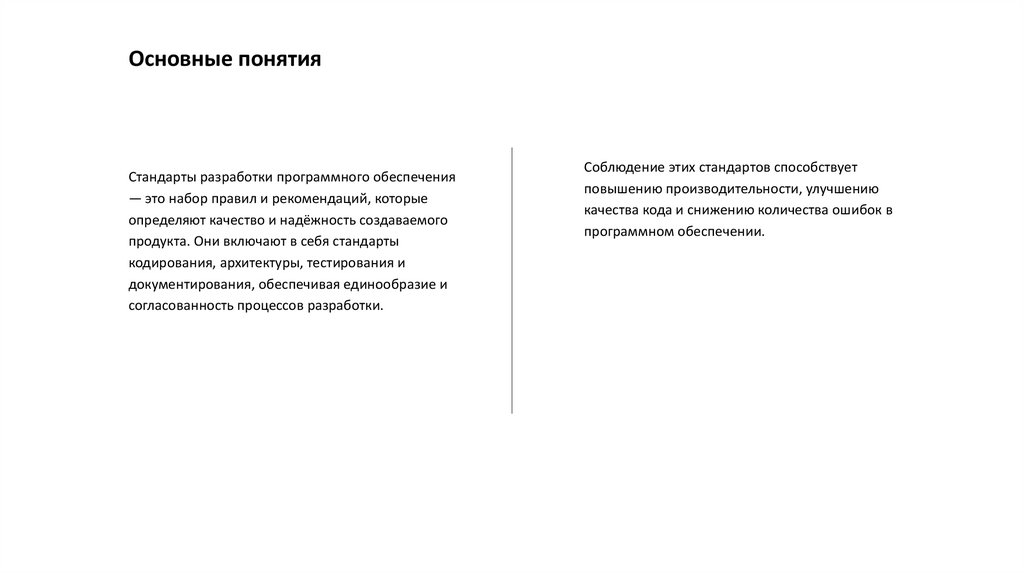 Основные понятия

Стандарты разработки программного обеспечения — это набор правил и рекомендаций, которые определяют качество и надёжность создаваемого продукта. Они включают в себя стандарты кодирования, архитектуры, тестирования и документирования, обеспечивая единообразие и согласованность процессов разработки.

Соблюдение этих стандартов способствует повышению производительности, улучшению качества кода и снижению количества ошибок в программном обеспечении.